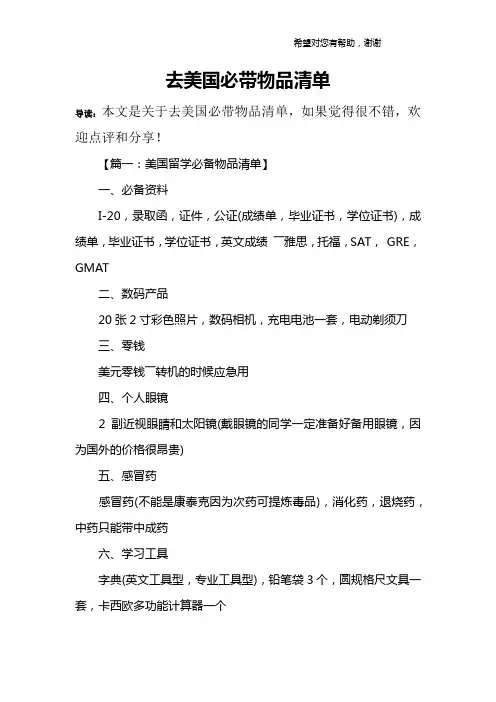 希望对您有帮助，谢谢

去美国必带物品清单

导读：本文是关于去美国必带物品清单，如果觉得很不错，欢迎点评和分享！

【篇一：美国留学必备物品清单】

一、必备资料

I-20，录取函，证件，公证(成绩单，毕业证书，学位证书)，成绩单，毕业证书，学位证书，英文成绩 ¯雅思，托福，SAT， GRE，GMAT

二、数码产品

20 张 2 寸彩色照片，数码相机，充电电池一套，电动剃须刀

三、零钱

美元零钱¯转机的时候应急用

四、个人眼镜

2 副近视眼睛和太阳镜(戴眼镜的同学一定准备好备用眼镜，因为国外的价格很昂贵)

五、感冒药

感冒药(不能是康泰克因为次药可提炼毒品)，消化药，退烧药，中药只能带中成药

六、学习工具

字典(英文工具型，专业工具型)，铅笔袋 3 个，圆规格尺文具一套，卡西欧多功能计算器一个